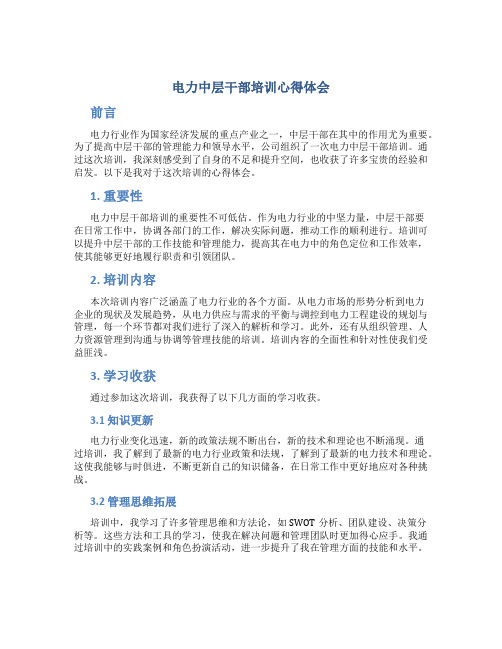 电力中层干部培训心得体会

前言

电力行业作为国家经济发展的重点产业之一，中层干部在其中的作用尤为重要。为了提高中层干部的管理能力和领导水平，公司组织了一次电力中层干部培训。通过这次培训，我深刻感受到了自身的不足和提升空间，也收获了许多宝贵的经验和启发。以下是我对于这次培训的心得体会。

1. 重要性

电力中层干部培训的重要性不可低估。作为电力行业的中坚力量，中层干部要在日常工作中，协调各部门的工作，解决实际问题，推动工作的顺利进行。培训可以提升中层干部的工作技能和管理能力，提高其在电力中的角色定位和工作效率，使其能够更好地履行职责和引领团队。

2. 培训内容

本次培训内容广泛涵盖了电力行业的各个方面。从电力市场的形势分析到电力企业的现状及发展趋势，从电力供应与需求的平衡与调控到电力工程建设的规划与管理，每一个环节都对我们进行了深入的解析和学习。此外，还有从组织管理、人力资源管理到沟通与协调等管理技能的培训。培训内容的全面性和针对性使我们受益匪浅。

3. 学习收获

通过参加这次培训，我获得了以下几方面的学习收获。

3.1 知识更新

电力行业变化迅速，新的政策法规不断出台，新的技术和理论也不断涌现。通过培训，我了解到了最新的电力行业政策和法规，了解到了最新的电力技术和理论。这使我能够与时俱进，不断更新自己的知识储备，在日常工作中更好地应对各种挑战。

3.2 管理思维拓展

培训中，我学习了许多管理思维和方法论，如 SWOT 分析、团队建设、决策分析等。这些方法和工具的学习，使我在解决问题和管理团队时更加得心应手。我通过培训中的实践案例和角色扮演活动，进一步提升了我在管理方面的技能和水平。